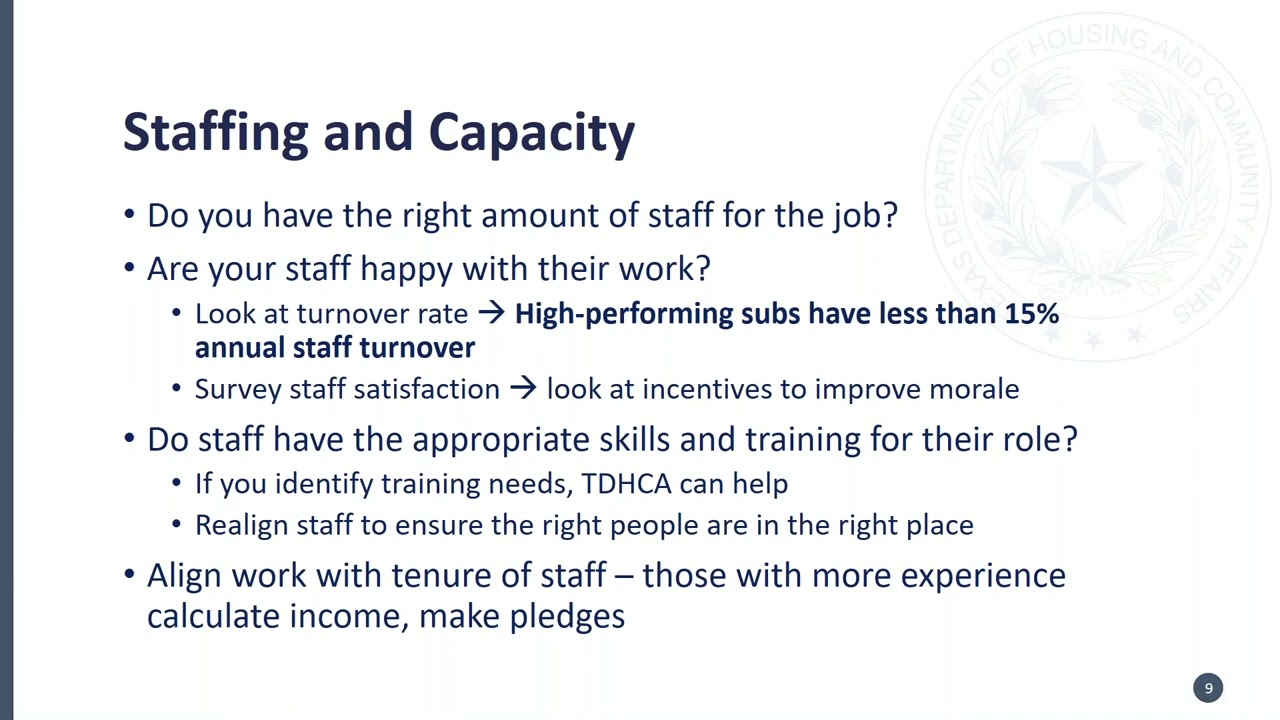 Staffing and Capacity

• Do you have the right amount of staff for the job?

• Are your staff happy with their work?

• Look at turnover rate → High-performing subs have less than 15% annual staff turnover

• Survey staff satisfaction → look at incentives to improve morale

• Do staff have the appropriate skills and training for their role?

• If you identify training needs, TDHCA can help

• Realign staff to ensure the right people are in the right place

• Align work with tenure of staff – those with more experience calculate income, make pledges

9

TEXAS DEPARTMENT OF HOUSING AND COMMUNITY AFFAIRS